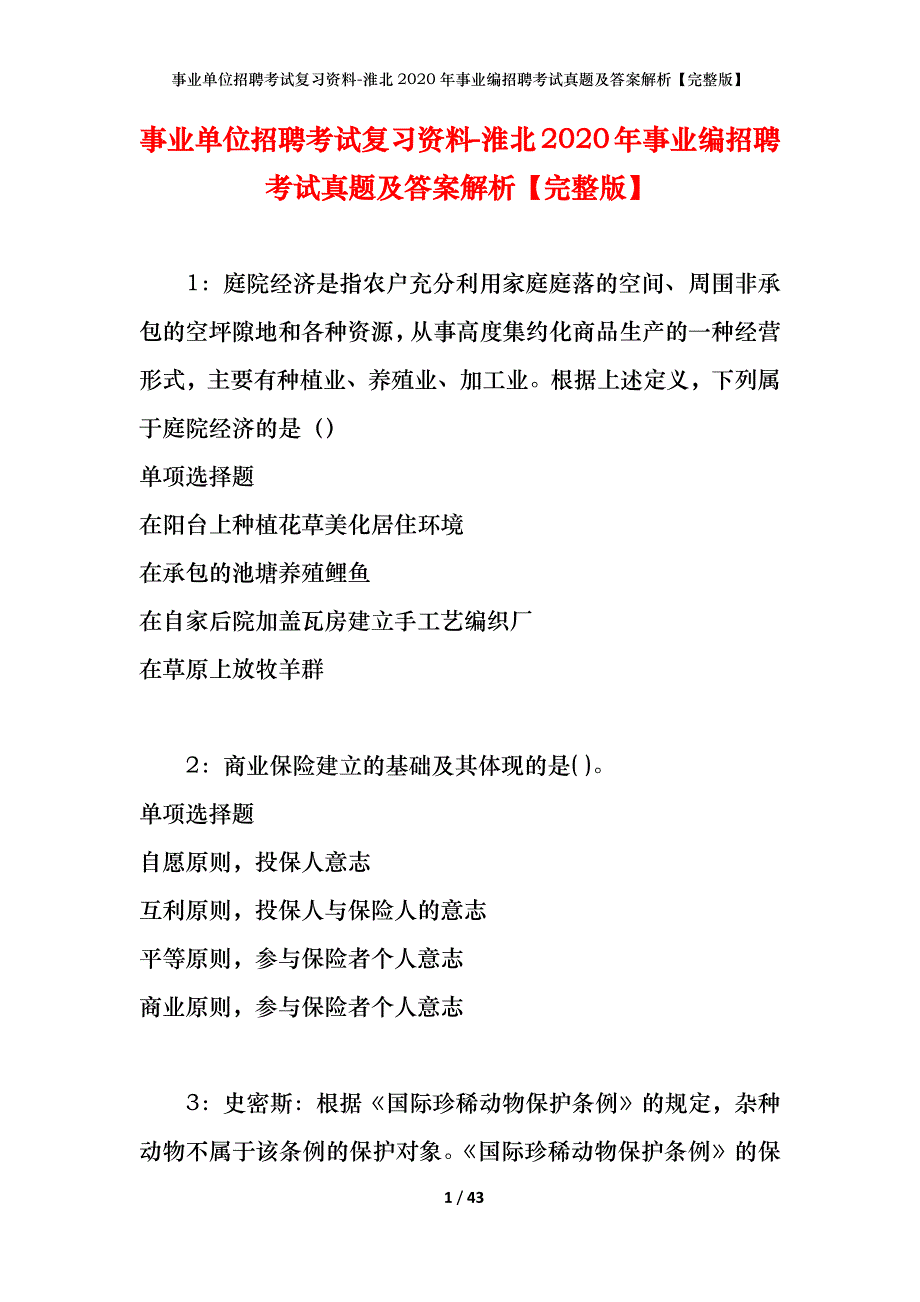 事业单位招聘考试复习资料-淮北2020年事业编招聘考试真题及答案解析【完整版】

事业单位招聘考试复习资料-淮北2020年事业编招聘考试真题及答案解析【完整版】

1：庭院经济是指农户充分利用家庭庭落的空间、周围非承包的空坪隙地和各种资源，从事高度集约化商品生产的一种经营形式，主要有种植业、养殖业、加工业。根据上述定义，下列属于庭院经济的是（）

单项选择题

在阳台上种植花草美化居住环境

在承包的池塘养殖鲤鱼

在自家后院加盖瓦房建立手工艺编织厂

在草原上放牧羊群

2：商业保险建立的基础及其体现的是( )。

单项选择题

自愿原则，投保人意志

互利原则，投保人与保险人的意志

平等原则，参与保险者个人意志

商业原则，参与保险者个人意志

3：史密斯：根据《国际珍稀动物保护条例》的规定，杂种动物不属于该条例的保护对象。《国际珍稀动物保护条例》的保

1 / 43